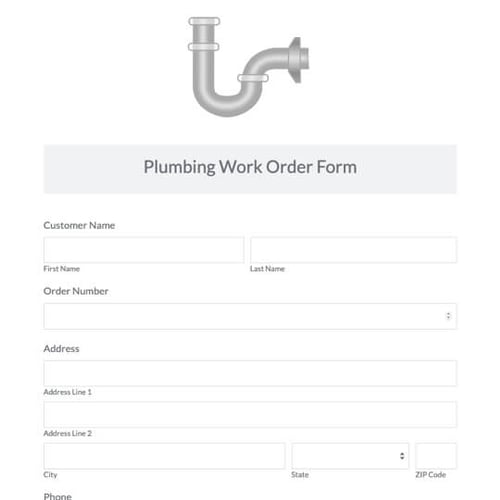 Plumbing Work Order Form

Customer Name

First Name

Last Name

Order Number

Address

Address Line 1

Address Line 2

City

State

ZIP Code

Phone